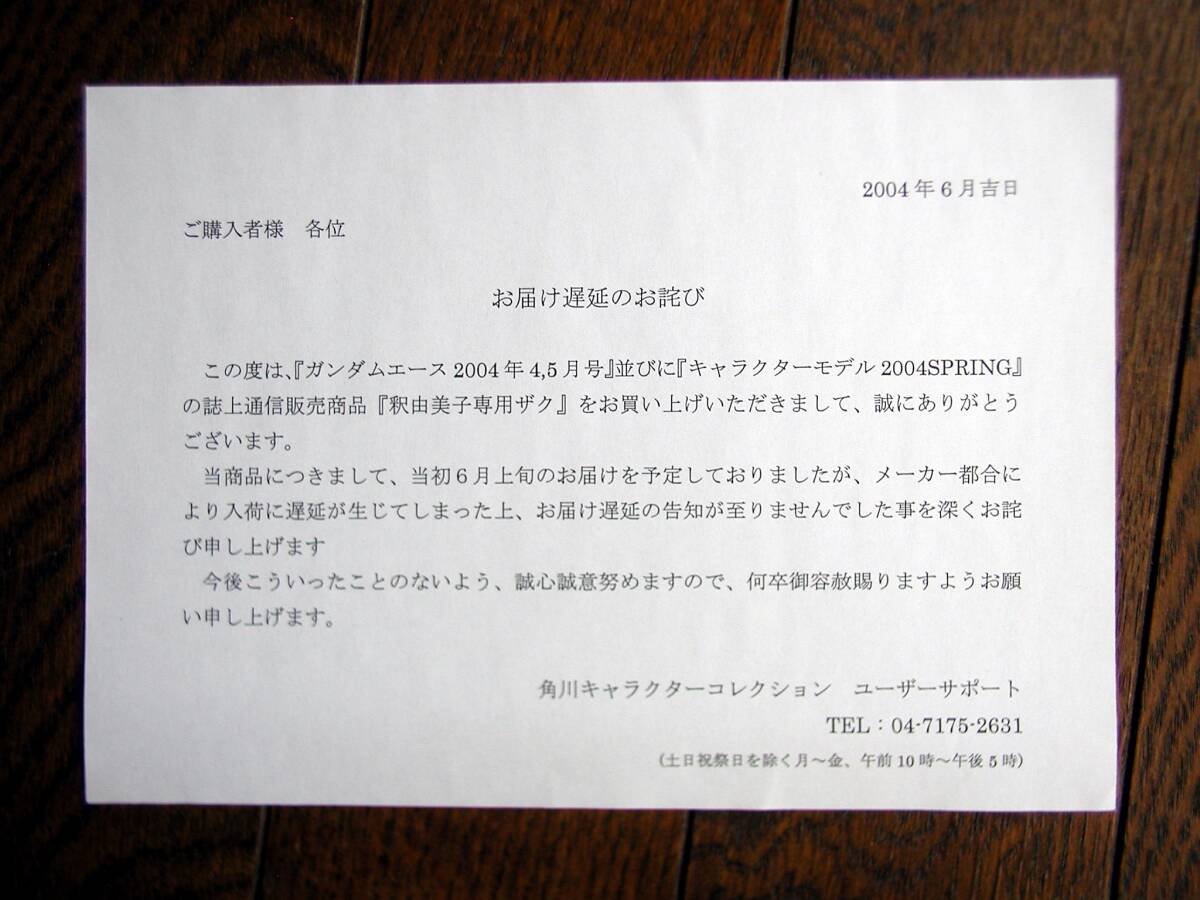 2004年6月吉日

ご購入者様　各位

お届け遅延のお詫び

この度は、『ガンダムエース2004年4,5月号』並びに『キャラクターモデル2004SPRING』の誌上通信販売商品『釈由美子専用ザク』をお買い上げいただきまして、誠にありがとうございます。

当商品につきまして、当初6月上旬のお届けを予定しておりましたが、メーカー都合により入荷に遅延が生じてしまった上、お届け遅延の告知が至りませんでした事を深くお詫び申し上げます

今後こういったことのないよう、誠心誠意努めますので、何卒御容赦賜りますようお願い申し上げます。

角川キャラクターコレクション　ユーザーサポート
TEL：04-7175-2631
(土日祝祭日を除く月～金、午前10時～午後5時)